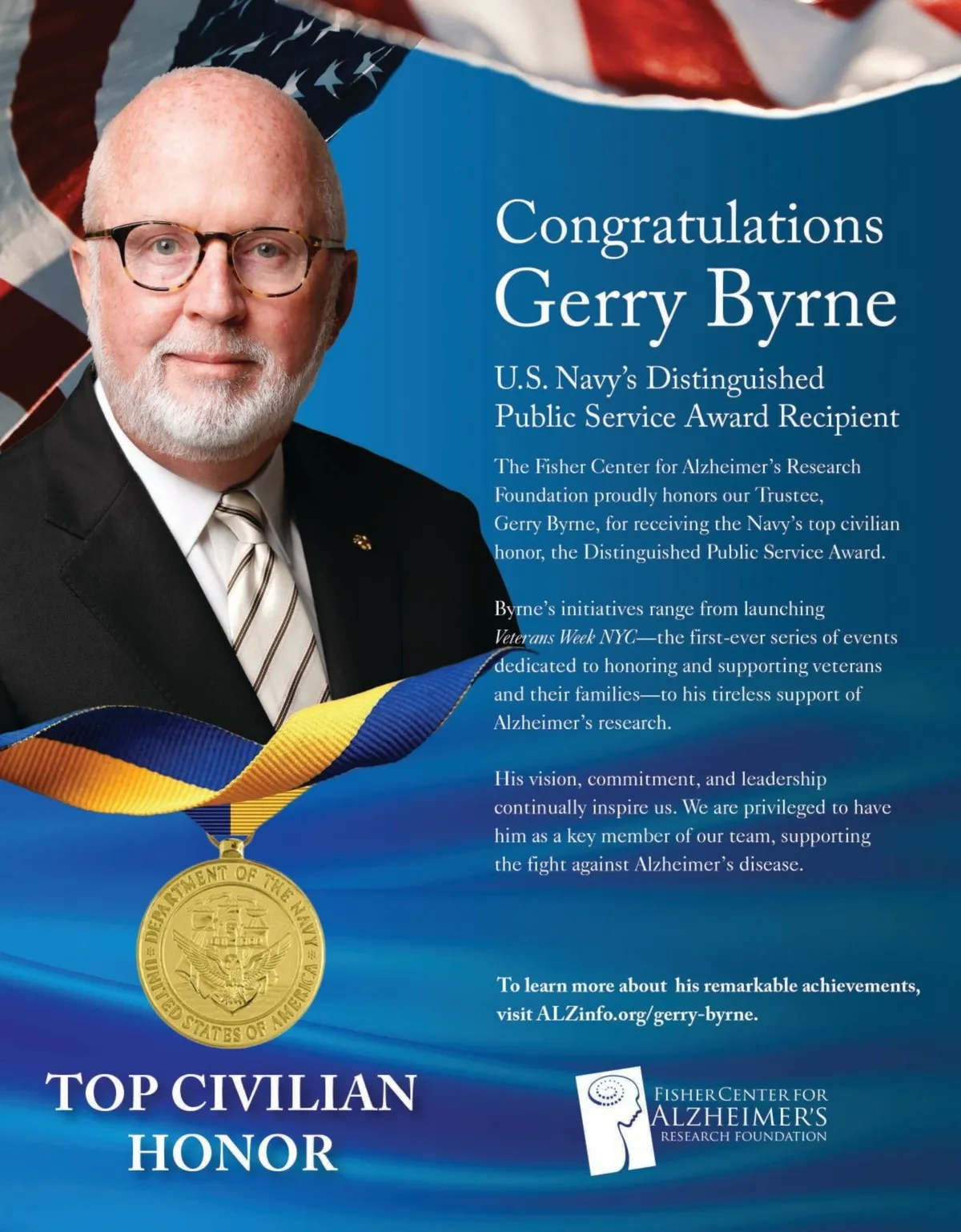 Congratulations
Gerry Byrne

U.S. Navy's Distinguished
Public Service Award Recipient

The Fisher Center for Alzheimer's Research Foundation proudly honors our Trustee, Gerry Byrne, for receiving the Navy's top civilian honor, the Distinguished Public Service Award.

Byrne's initiatives range from launching Veterans Week NYC—the first-ever series of events dedicated to honoring and supporting veterans and their families—to his tireless support of Alzheimer's research.

His vision, commitment, and leadership continually inspire us. We are privileged to have him as a key member of our team, supporting the fight against Alzheimer's disease.

DEPARTMENT OF THE NAVY
UNITED STATES OF AMERICA

To learn more about his remarkable achievements, visit ALZinfo.org/gerry-byrne.

TOP CIVILIAN
HONOR

FISHER CENTER FOR
ALZHEIMER'S
RESEARCH FOUNDATION